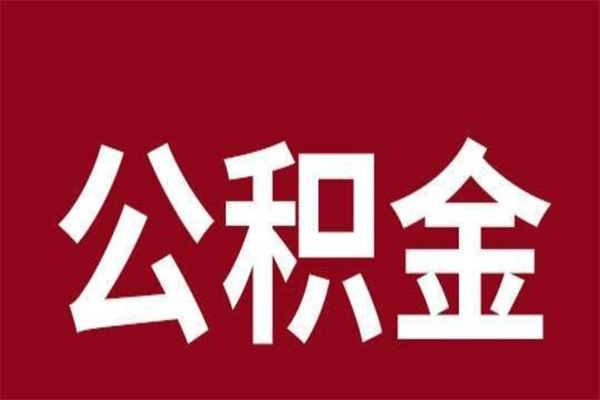 公积金